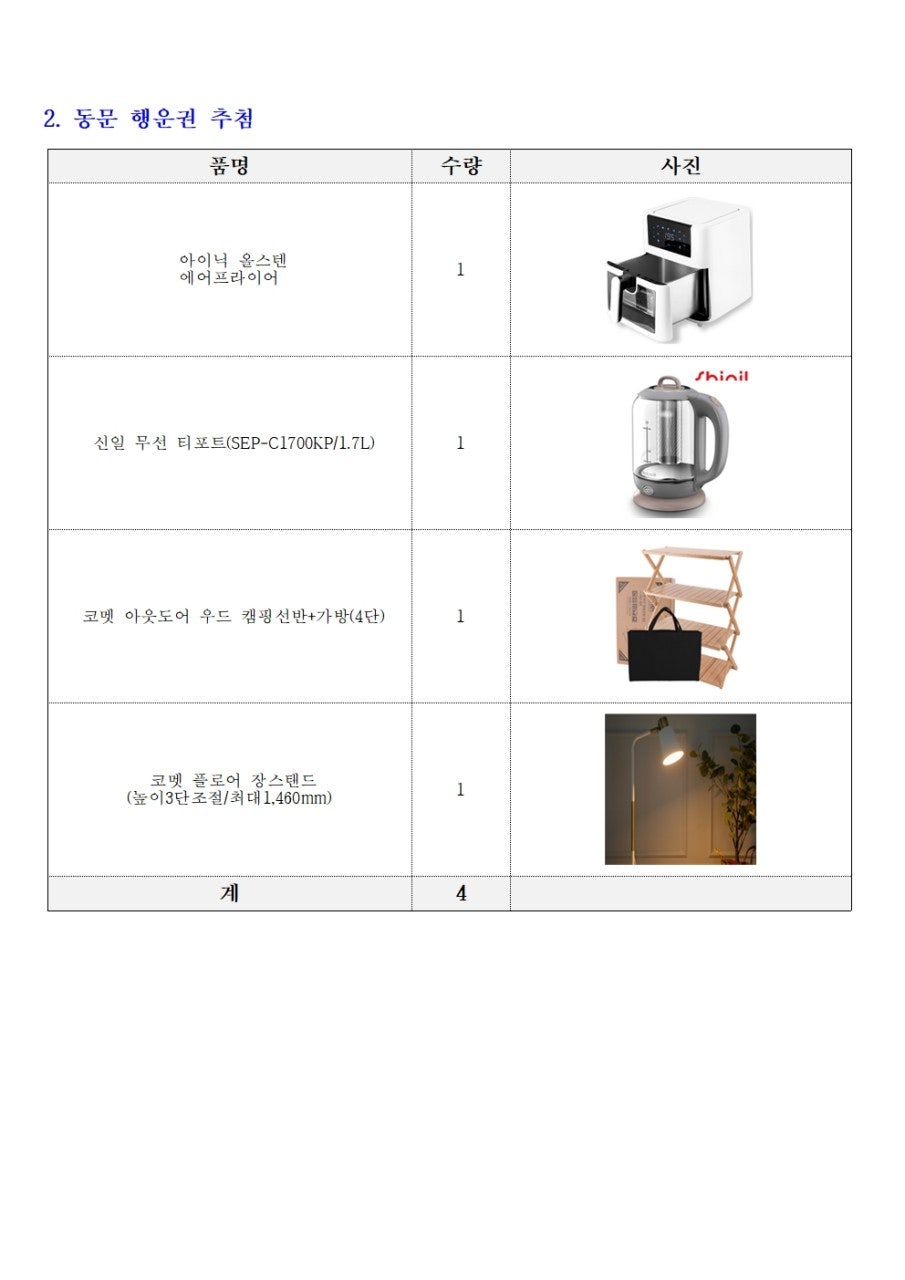 2. 동문 행운권 추첨

| 품명 | 수량 | 사진 |
|---|---|---|
| 아이닉 올스텐 에어프라이어 | 1 | |
| 신일 무선 티포트(SEP-C1700KP/1.7L) | 1 | Shinil |
| 코멧 아웃도어 우드 캠핑선반+가방(4단) | 1 | |
| 코멧 플로어 장스탠드 (높이3단조절/최대1,460mm) | 1 | |
| 계 | 4 | |